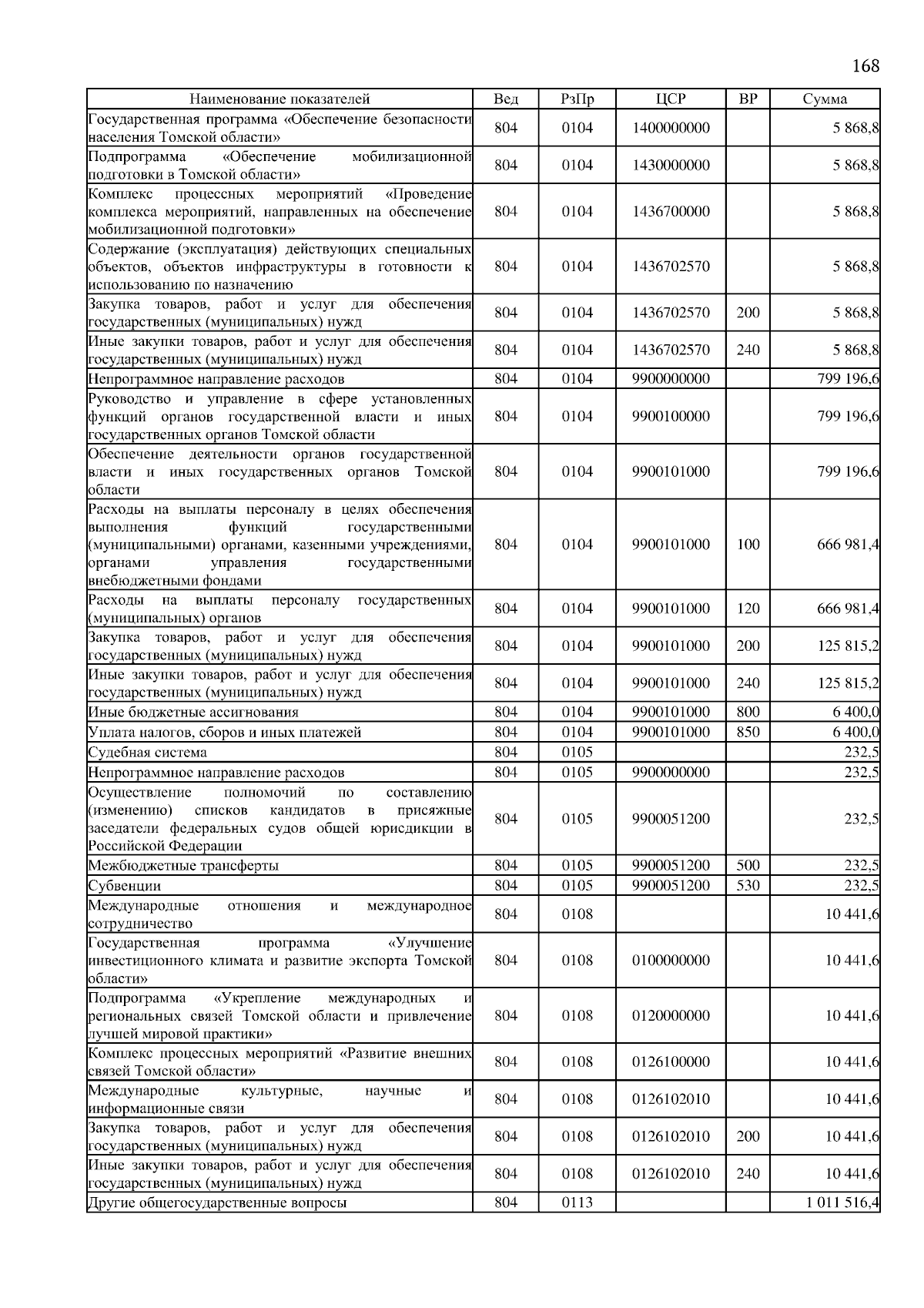 168

| Наименование показателей | Вед | РзПр | ЦСР | ВР | Сумма |
|---|---|---|---|---|---|
| Государственная программа «Обеспечение безопасности населения Томской области» | 804 | 0104 | 1400000000 | | 5 868,8 |
| Подпрограмма «Обеспечение мобилизационной подготовки в Томской области» | 804 | 0104 | 1430000000 | | 5 868,8 |
| Комплекс процессных мероприятий «Проведение комплекса мероприятий, направленных на обеспечение мобилизационной подготовки» | 804 | 0104 | 1436700000 | | 5 868,8 |
| Содержание (эксплуатация) действующих специальных объектов, объектов инфраструктуры в готовности к использованию по назначению | 804 | 0104 | 1436702570 | | 5 868,8 |
| Закупка товаров, работ и услуг для обеспечения государственных (муниципальных) нужд | 804 | 0104 | 1436702570 | 200 | 5 868,8 |
| Иные закупки товаров, работ и услуг для обеспечения государственных (муниципальных) нужд | 804 | 0104 | 1436702570 | 240 | 5 868,8 |
| Непрограммное направление расходов | 804 | 0104 | 9900000000 | | 799 196,6 |
| Руководство и управление в сфере установленных функций органов государственной власти и иных государственных органов Томской области | 804 | 0104 | 9900100000 | | 799 196,6 |
| Обеспечение деятельности органов государственной власти и иных государственных органов Томской области | 804 | 0104 | 9900101000 | | 799 196,6 |
| Расходы на выплаты персоналу в целях обеспечения выполнения функций государственными (муниципальными) органами, казенными учреждениями, органами управления государственными внебюджетными фондами | 804 | 0104 | 9900101000 | 100 | 666 981,4 |
| Расходы на выплаты персоналу государственных (муниципальных) органов | 804 | 0104 | 9900101000 | 120 | 666 981,4 |
| Закупка товаров, работ и услуг для обеспечения государственных (муниципальных) нужд | 804 | 0104 | 9900101000 | 200 | 125 815,2 |
| Иные закупки товаров, работ и услуг для обеспечения государственных (муниципальных) нужд | 804 | 0104 | 9900101000 | 240 | 125 815,2 |
| Иные бюджетные ассигнования | 804 | 0104 | 9900101000 | 800 | 6 400,0 |
| Уплата налогов, сборов и иных платежей | 804 | 0104 | 9900101000 | 850 | 6 400,0 |
| Судебная система | 804 | 0105 | | | 232,5 |
| Непрограммное направление расходов | 804 | 0105 | 9900000000 | | 232,5 |
| Осуществление полномочий по составлению (изменению) списков кандидатов в присяжные заседатели федеральных судов общей юрисдикции в Российской Федерации | 804 | 0105 | 9900051200 | | 232,5 |
| Межбюджетные трансферты | 804 | 0105 | 9900051200 | 500 | 232,5 |
| Субвенции | 804 | 0105 | 9900051200 | 530 | 232,5 |
| Международные отношения и международное сотрудничество | 804 | 0108 | | | 10 441,6 |
| Государственная программа «Улучшение инвестиционного климата и развитие экспорта Томской области» | 804 | 0108 | 0100000000 | | 10 441,6 |
| Подпрограмма «Укрепление международных и региональных связей Томской области и привлечение лучшей мировой практики» | 804 | 0108 | 0120000000 | | 10 441,6 |
| Комплекс процессных мероприятий «Развитие внешних связей Томской области» | 804 | 0108 | 0126100000 | | 10 441,6 |
| Международные культурные, научные и информационные связи | 804 | 0108 | 0126102010 | | 10 441,6 |
| Закупка товаров, работ и услуг для обеспечения государственных (муниципальных) нужд | 804 | 0108 | 0126102010 | 200 | 10 441,6 |
| Иные закупки товаров, работ и услуг для обеспечения государственных (муниципальных) нужд | 804 | 0108 | 0126102010 | 240 | 10 441,6 |
| Другие общегосударственные вопросы | 804 | 0113 | | | 1 011 516,4 |